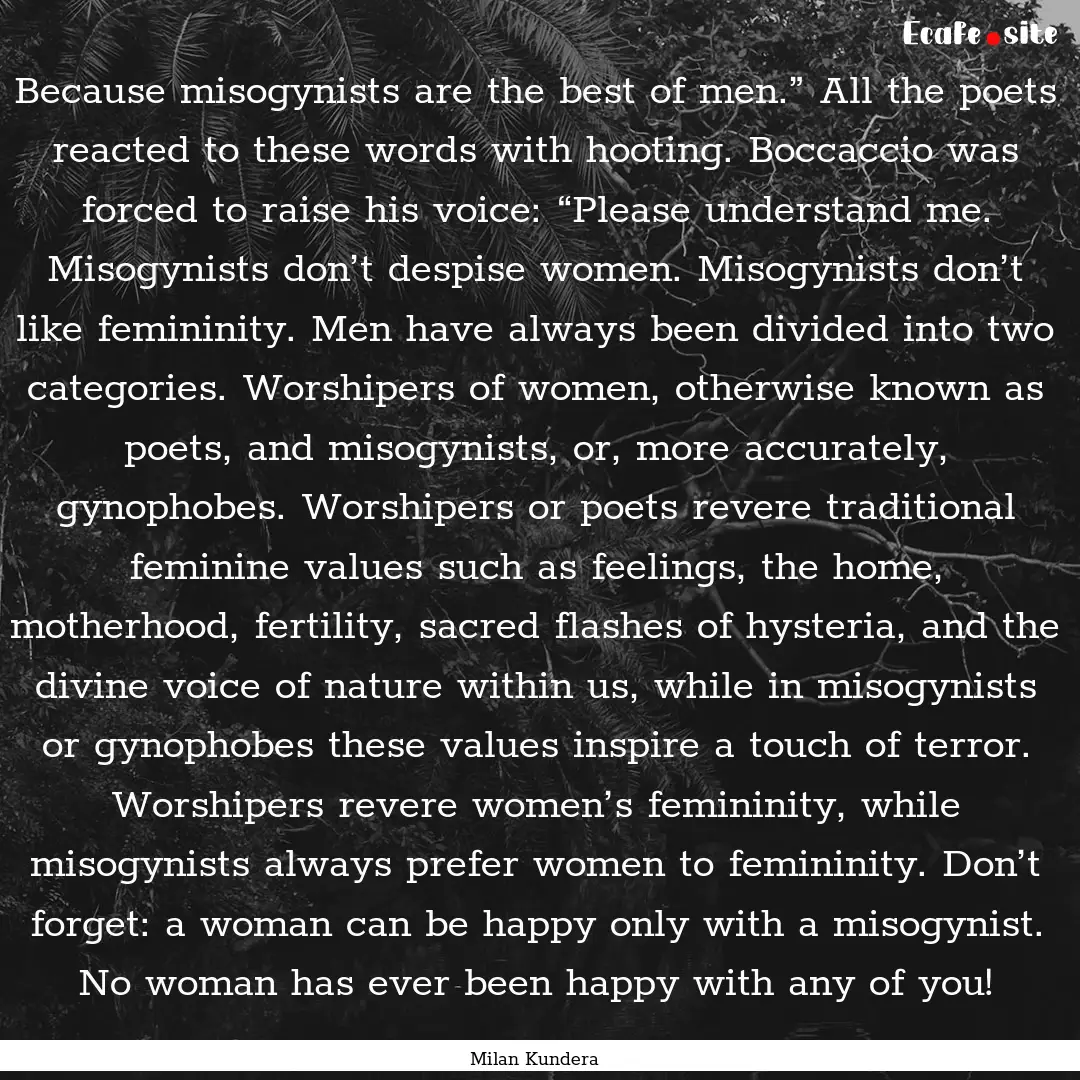 Ecafe.site

Because misogynists are the best of men.” All the poets reacted to these words with hooting. Boccaccio was forced to raise his voice: “Please understand me. Misogynists don’t despise women. Misogynists don’t like femininity. Men have always been divided into two categories. Worshipers of women, otherwise known as poets, and misogynists, or, more accurately, gynophobes. Worshipers or poets revere traditional feminine values such as feelings, the home, motherhood, fertility, sacred flashes of hysteria, and the divine voice of nature within us, while in misogynists or gynophobes these values inspire a touch of terror. Worshipers revere women’s femininity, while misogynists always prefer women to femininity. Don’t forget: a woman can be happy only with a misogynist. No woman has ever been happy with any of you!

Milan Kundera